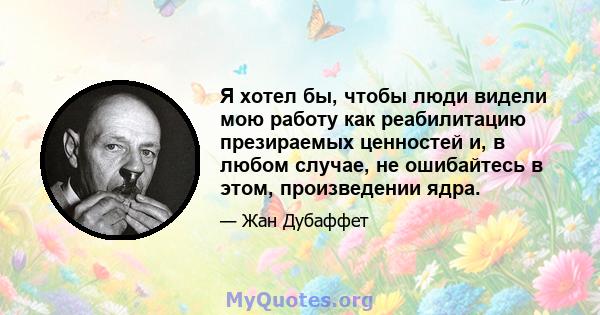 Я хотел бы, чтобы люди видели мою работу как реабилитацию презираемых ценностей и, в любом случае, не ошибайтесь в этом, произведении ядра.

— Жан Дубаффет

MyQuotes.org